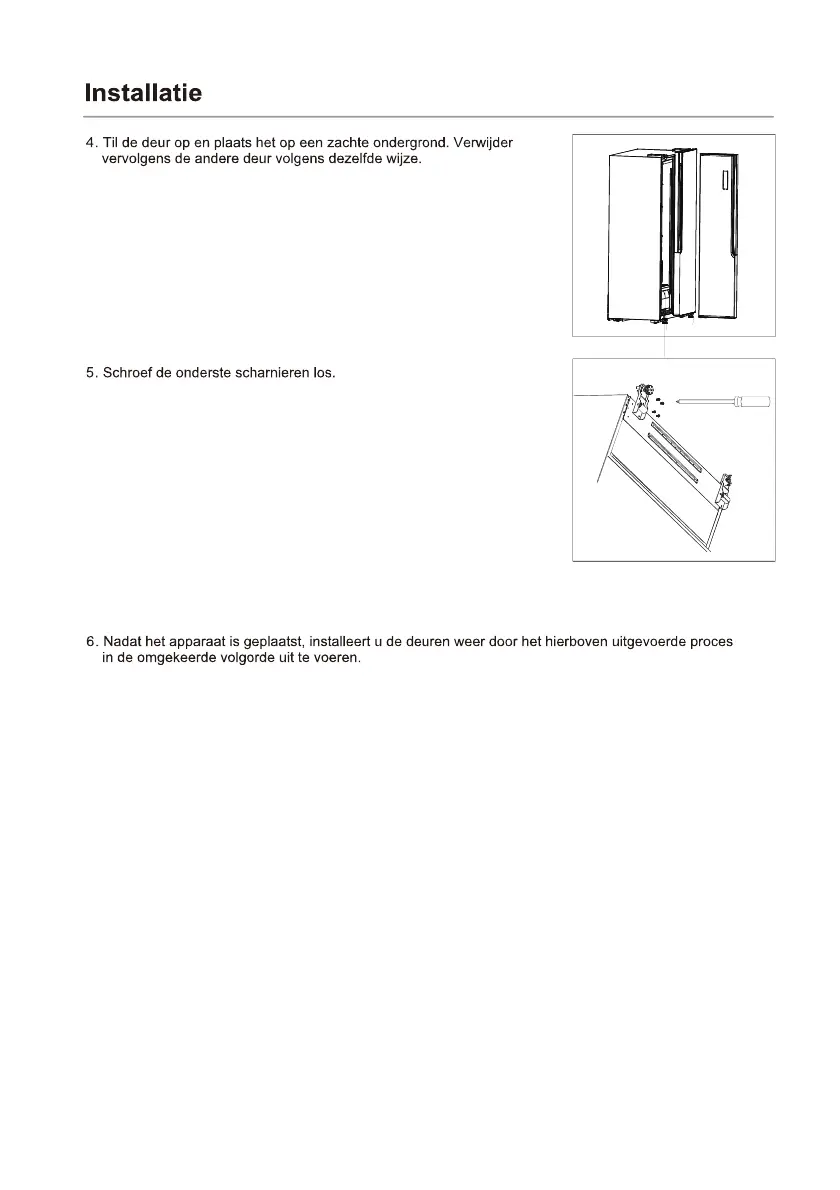 Installatie

4. Til de deur op en plaats het op een zachte ondergrond. Verwijder vervolgens de andere deur volgens dezelfde wijze.

5. Schroef de onderste scharnieren los.

6. Nadat het apparaat is geplaatst, installeert u de deuren weer door het hierboven uitgevoerde proces in de omgekeerde volgorde uit te voeren.